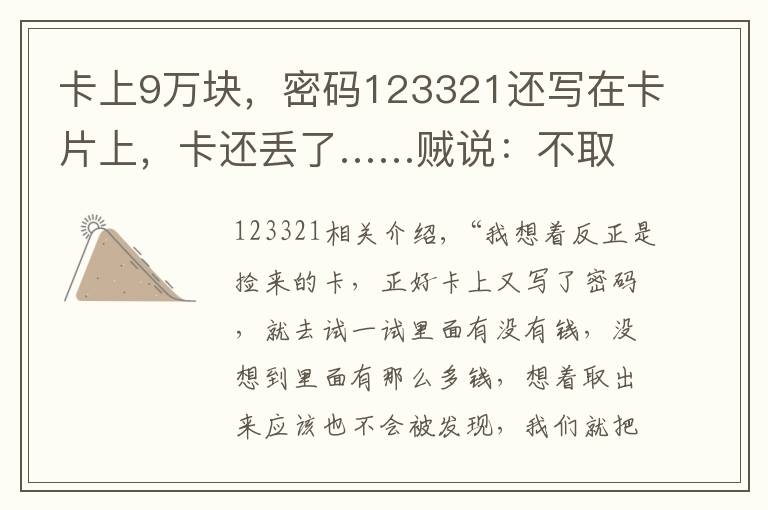 卡上9万块，密码123321还写在卡片上，卡还丢了……贼说：不取

123321相关介绍，“我想着反正是捡来的卡，正好卡上又写了密码，就去试一试里面有没有钱，没想到里面有那么多钱，想着取出来应该也不会被发现，我们就把